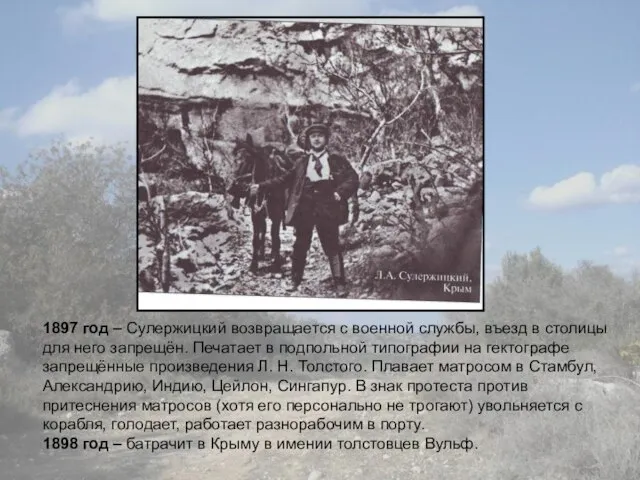 Л.А. Сулержицкий, Крым

1897 год – Сулержицкий возвращается с военной службы, въезд в столицы для него запрещён. Печатает в подпольной типографии на гектографе запрещённые произведения Л. Н. Толстого. Плавает матросом в Стамбул, Александрию, Индию, Цейлон, Сингапур. В знак протеста против притеснения матросов (хотя его персонально не трогают) увольняется с корабля, голодает, работает разнорабочим в порту.
1898 год – батрачит в Крыму в имении толстовцев Вульф.